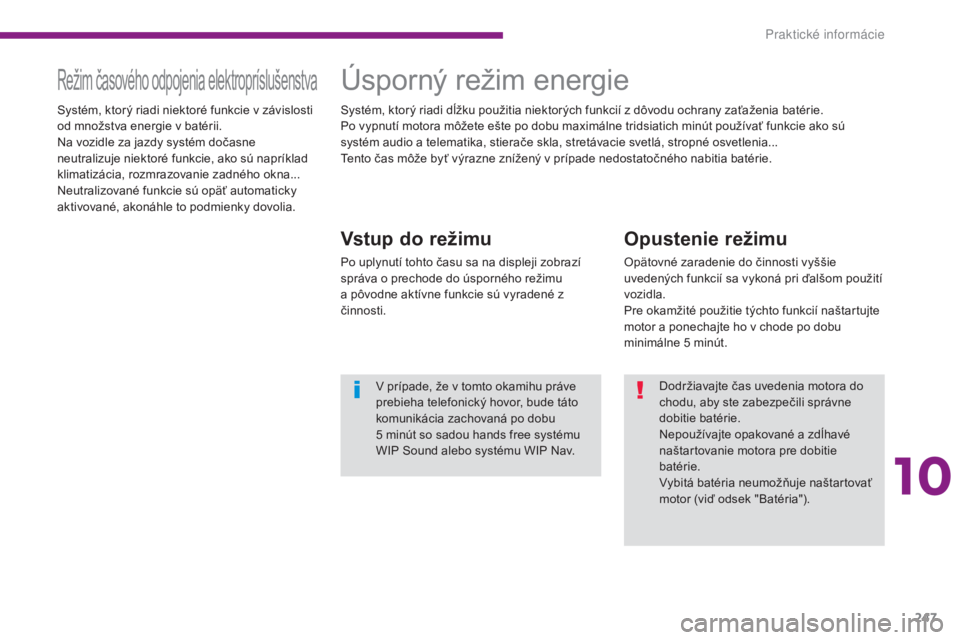 Praktické informácie

Režim časového odpojenia elektropríslušenstva

Systém, ktorý riadi niektoré funkcie v závislosti od množstva energie v batérii.
Na vozidle za jazdy systém dočasne neutralizuje niektoré funkcie, ako sú napríklad klimatizácia, rozmrazovanie zadného okna...
Neutralizované funkcie sú opäť automaticky aktivované, akonáhle to podmienky dovolia.

Úsporný režim energie

Systém, ktorý riadi dĺžku použitia niektorých funkcií z dôvodu ochrany zaťaženia batérie.
Po vypnutí motora môžete ešte po dobu maximálne tridsiatich minút používať funkcie ako sú systém audio a telematika, stierače skla, stretávacie svetlá, stropné osvetlenia...
Tento čas môže byť výrazne znížený v prípade nedostatočného nabitia batérie.

Vstup do režimu

Po uplynutí tohto času sa na displeji zobrazí správa o prechode do úsporného režimu a pôvodne aktívne funkcie sú vyradené z činnosti.

V prípade, že v tomto okamihu práve prebieha telefonický hovor, bude táto komunikácia zachovaná po dobu 5 minút so sadou hands free systému WIP Sound alebo systému WIP Nav.

Opustenie režimu

Opätovné zaradenie do činnosti vyššie uvedených funkcií sa vykoná pri ďalšom použití vozidla.
Pre okamžité použitie týchto funkcií naštartujte motor a ponechajte ho v chode po dobu minimálne 5 minút.

Dodržiavajte čas uvedenia motora do chodu, aby ste zabezpečili správne dobitie batérie.
Nepoužívajte opakované a zdĺhavé naštartovanie motora pre dobitie batérie.
Vybitá batéria neumožňuje naštartovať motor (viď odsek "Batéria").

10

247

carmanualsonline.info